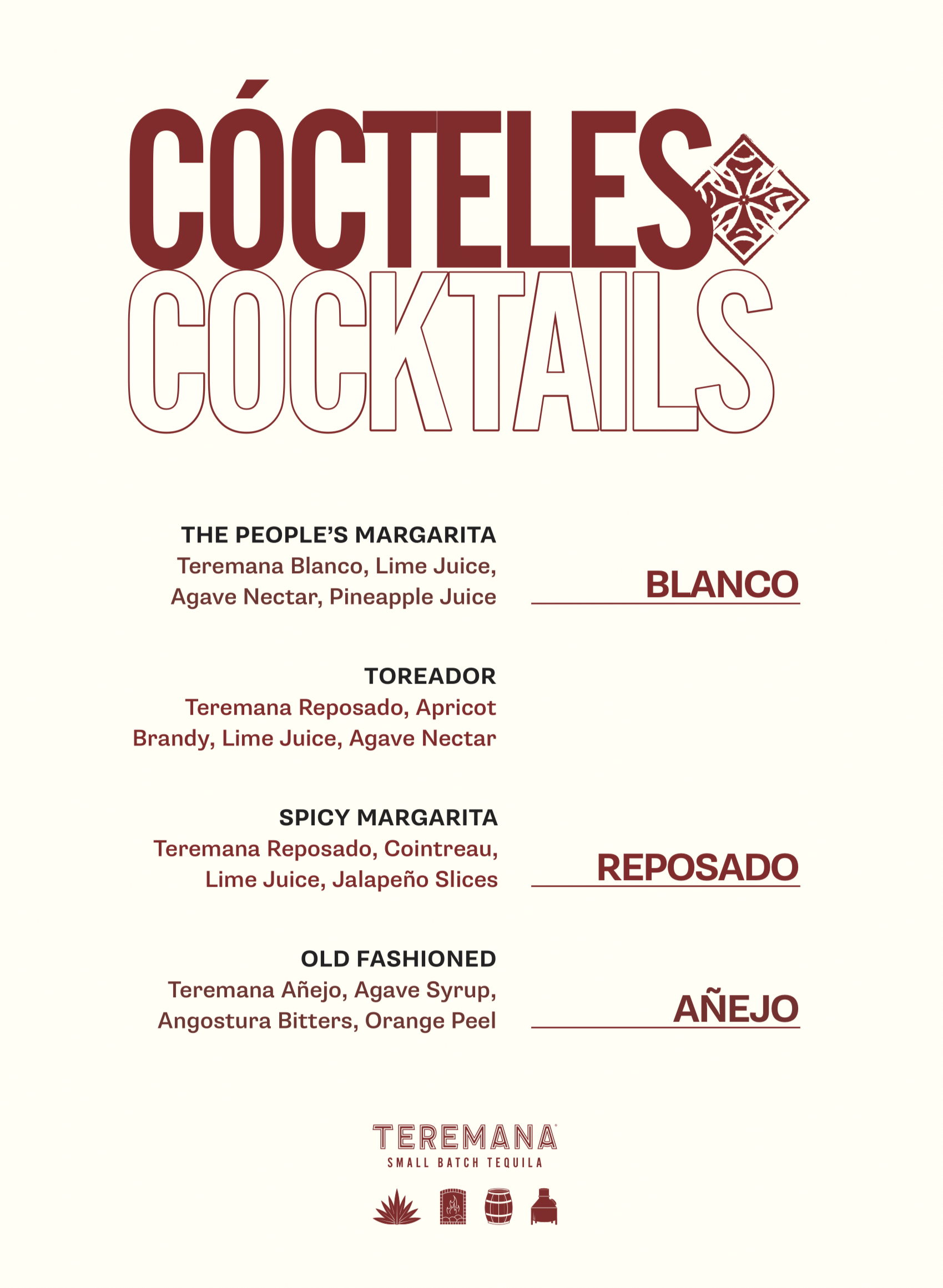 CÓCTELES
COCKTAILS

THE PEOPLE'S MARGARITA
Teremana Blanco, Lime Juice, Agave Nectar, Pineapple Juice

BLANCO

TOREADOR
Teremana Reposado, Apricot Brandy, Lime Juice, Agave Nectar

SPICY MARGARITA
Teremana Reposado, Cointreau, Lime Juice, Jalapeño Slices

REPOSADO

OLD FASHIONED
Teremana Añejo, Agave Syrup, Angostura Bitters, Orange Peel

AÑEJO

TEREMANA
SMALL BATCH TEQUILA